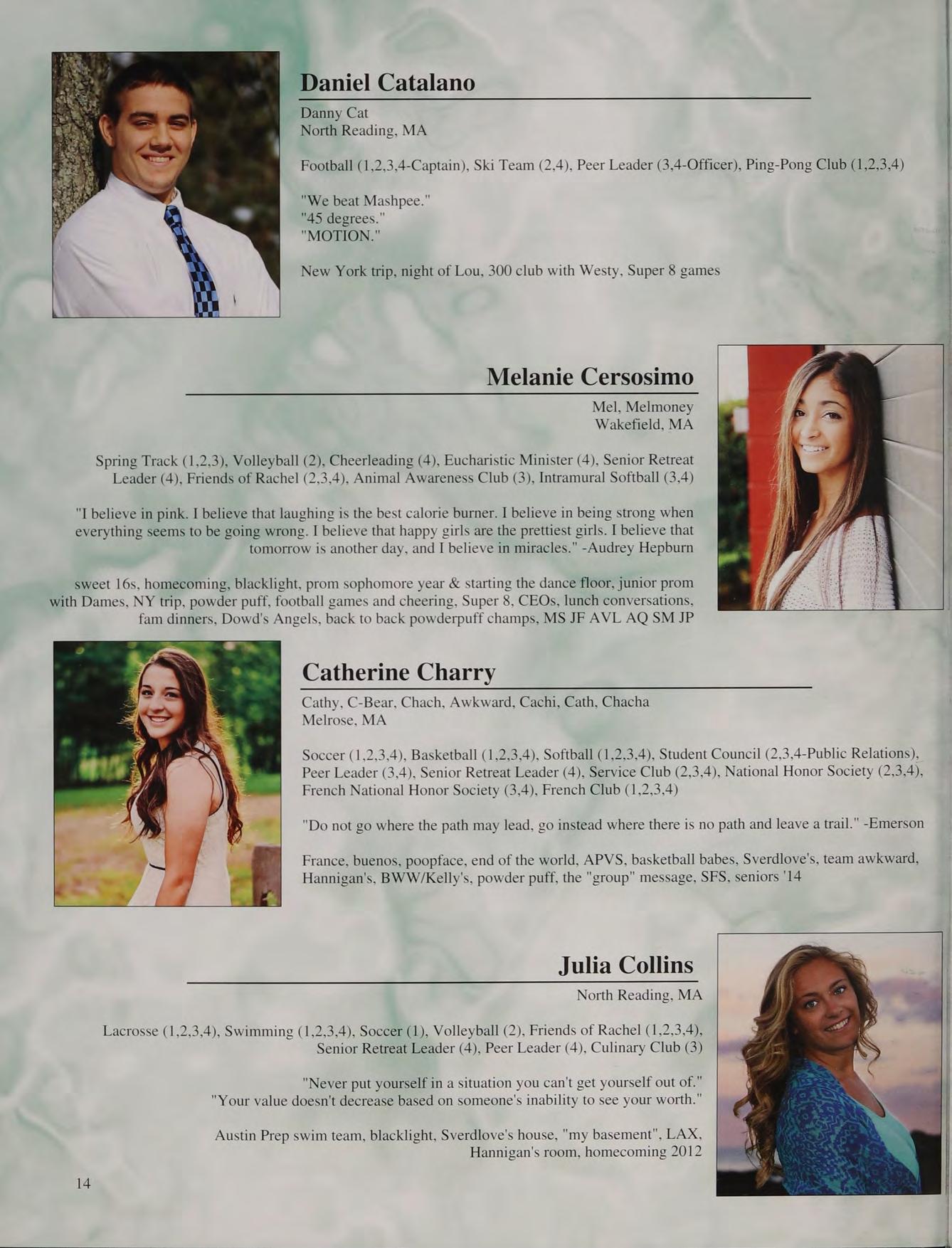 Daniel Catalano

Danny Cat
North Reading, MA

Football (1,2,3,4-Captain), Ski Team (2,4), Peer Leader (3,4-Officer), Ping-Pong Club (1,2,3,4)

"We beat Mashpee."
"45 degrees."
"MOTION."

New York trip, night of Lou, 300 club with Westy, Super 8 games

Melanie Cersosimo

Mel, Melmoney
Wakefield, MA

Spring Track (1,2,3), Volleyball (2), Cheerleading (4), Eucharistic Minister (4), Senior Retreat Leader (4), Friends of Rachel (2,3,4), Animal Awareness Club (3), Intramural Softball (3,4)

"I believe in pink. I believe that laughing is the best calorie burner. I believe in being strong when everything seems to be going wrong. I believe that happy girls are the prettiest girls. I believe that tomorrow is another day, and I believe in miracles." -Audrey Hepburn

sweet 16s, homecoming, blacklight, prom sophomore year & starting the dance floor, junior prom with Dames, NY trip, powder puff, football games and cheering, Super 8, CEOs, lunch conversations, fam dinners, Dowd's Angels, back to back powderpuff champs, MS JF AVL AQ SM JP

Catherine Charry

Cathy, C-Bear, Chach, Awkward, Cachi, Cath, Chacha
Melrose, MA

Soccer (1,2,3,4), Basketball (1,2,3,4), Softball (1,2,3,4), Student Council (2,3,4-Public Relations), Peer Leader (3,4), Senior Retreat Leader (4), Service Club (2,3,4), National Honor Society (2,3,4), French National Honor Society (3,4), French Club (1,2,3,4)

"Do not go where the path may lead, go instead where there is no path and leave a trail." -Emerson

France, buenos, poopface, end of the world, APVS, basketball babes, Sverdlove's, team awkward, Hannigan's, BWW/Kelly's, powder puff, the "group" message, SFS, seniors '14

Julia Collins

North Reading, MA

Lacrosse (1,2,3,4), Swimming (1,2,3,4), Soccer (1), Volleyball (2), Friends of Rachel (1,2,3,4), Senior Retreat Leader (4), Peer Leader (4), Culinary Club (3)

"Never put yourself in a situation you can't get yourself out of."
"Your value doesn't decrease based on someone's inability to see your worth."

Austin Prep swim team, blacklight, Sverdlove's house, "my basement", LAX, Hannigan's room, homecoming 2012

14